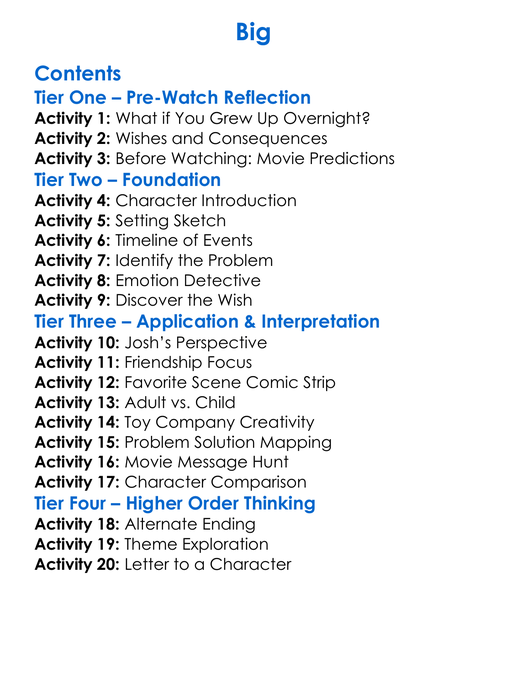 Big

Contents

Tier One – Pre-Watch Reflection

Activity 1: What if You Grew Up Overnight?
Activity 2: Wishes and Consequences
Activity 3: Before Watching: Movie Predictions

Tier Two – Foundation

Activity 4: Character Introduction
Activity 5: Setting Sketch
Activity 6: Timeline of Events
Activity 7: Identify the Problem
Activity 8: Emotion Detective
Activity 9: Discover the Wish

Tier Three – Application & Interpretation

Activity 10: Josh's Perspective
Activity 11: Friendship Focus
Activity 12: Favorite Scene Comic Strip
Activity 13: Adult vs. Child
Activity 14: Toy Company Creativity
Activity 15: Problem Solution Mapping
Activity 16: Movie Message Hunt
Activity 17: Character Comparison

Tier Four – Higher Order Thinking

Activity 18: Alternate Ending
Activity 19: Theme Exploration
Activity 20: Letter to a Character